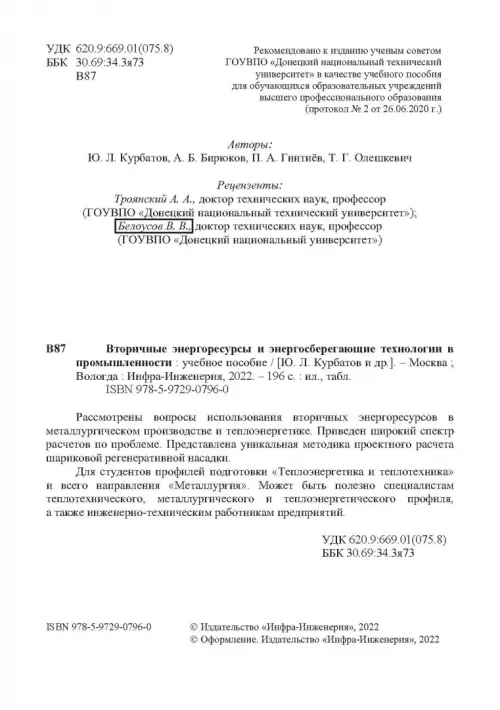 УДК 620.9:669.01(075.8)
ББК 30.69:34.3я73
В87

Рекомендовано к изданию ученым советом ГОУВПО «Донецкий национальный технический университет» в качестве учебного пособия для обучающихся образовательных учреждений высшего профессионального образования (протокол № 2 от 26.06.2020 г.)

Авторы:
Ю. Л. Курбатов, А. Б. Бирюков, П. А. Гнитиёв, Т. Г. Олешкевич

Рецензенты:
Троянский А. А., доктор технических наук, профессор (ГОУВПО «Донецкий национальный технический университет»);
Белоусов В. В., доктор технических наук, профессор (ГОУВПО «Донецкий национальный университет»)

В87 Вторичные энергоресурсы и энергосберегающие технологии в промышленности : учебное пособие / [Ю. Л. Курбатов и др.]. – Москва ; Вологда : Инфра-Инженерия, 2022. – 196 с. : ил., табл.
ISBN 978-5-9729-0796-0

Рассмотрены вопросы использования вторичных энергоресурсов в металлургическом производстве и теплоэнергетике. Приведен широкий спектр расчетов по проблеме. Представлена уникальная методика проектного расчета шариковой регенеративной насадки.

Для студентов профилей подготовки «Теплоэнергетика и теплотехника» и всего направления «Металлургия». Может быть полезно специалистам теплотехнического, металлургического и теплоэнергетического профиля, а также инженерно-техническим работникам предприятий.

УДК 620.9:669.01(075.8)
ББК 30.69:34.3я73

ISBN 978-5-9729-0796-0

© Издательство «Инфра-Инженерия», 2022
© Оформление. Издательство «Инфра-Инженерия», 2022